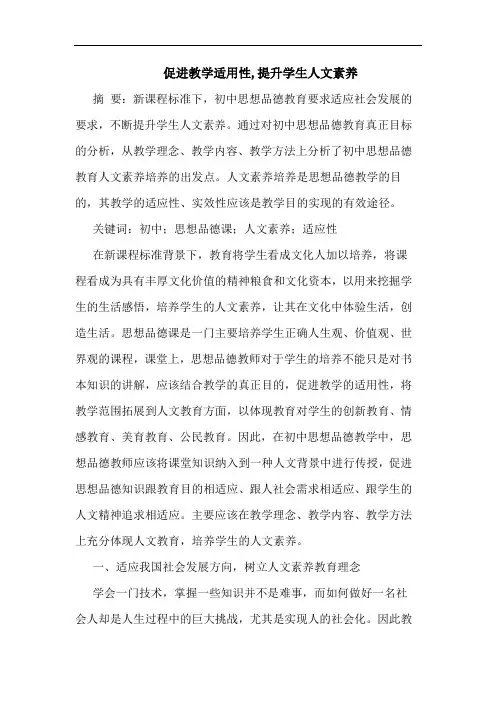 促进教学适用性, 提升学生人文素养

摘 要：新课程标准下，初中思想品德教育要求适应社会发展的要求，不断提升学生人文素养。通过对初中思想品德教育真正目标的分析，从教学理念、教学内容、教学方法上分析了初中思想品德教育人文素养培养的出发点。人文素养培养是思想品德教学的目的，其教学的适应性、实效性应该是教学目的实现的有效途径。

关键词：初中；思想品德课；人文素养；适应性

在新课程标准背景下，教育将学生看成文化人加以培养，将课程看成为具有丰厚文化价值的精神粮食和文化资本，以用来挖掘学生的生活感悟，培养学生的人文素养，让其在文化中体验生活，创造生活。思想品德课是一门主要培养学生正确人生观、价值观、世界观的课程，课堂上，思想品德教师对于学生的培养不能只是对书本知识的讲解，应该结合教学的真正目的，促进教学的适用性，将教学范围拓展到人文教育方面，以体现教育对学生的创新教育、情感教育、美育教育、公民教育。因此，在初中思想品德教学中，思想品德教师应该将课堂知识纳入到一种人文背景中进行传授，促进思想品德知识跟教育目的相适应、跟人社会需求相适应、跟学生的人文精神追求相适应。主要应该在教学理念、教学内容、教学方法上充分体现人文教育，培养学生的人文素养。

一、适应我国社会发展方向，树立人文素养教育理念

学会一门技术，掌握一些知识并不是难事，而如何做好一名社会人却是人生过程中的巨大挑战，尤其是实现人的社会化。因此教